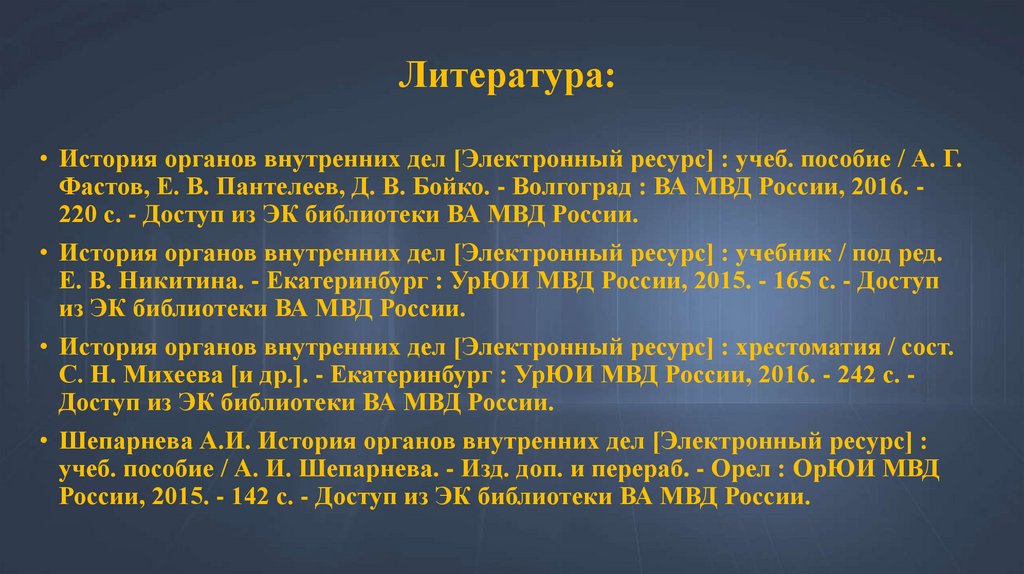 Литература:

• История органов внутренних дел [Электронный ресурс] : учеб. пособие / А. Г. Фастов, Е. В. Пантелеев, Д. В. Бойко. - Волгоград : ВА МВД России, 2016. - 220 с. - Доступ из ЭК библиотеки ВА МВД России.

• История органов внутренних дел [Электронный ресурс] : учебник / под ред. Е. В. Никитина. - Екатеринбург : УрЮИ МВД России, 2015. - 165 с. - Доступ из ЭК библиотеки ВА МВД России.

• История органов внутренних дел [Электронный ресурс] : хрестоматия / сост. С. Н. Михеева [и др.]. - Екатеринбург : УрЮИ МВД России, 2016. - 242 с. - Доступ из ЭК библиотеки ВА МВД России.

• Шепарнева А.И. История органов внутренних дел [Электронный ресурс] : учеб. пособие / А. И. Шепарнева. - Изд. доп. и перераб. - Орел : ОрЮИ МВД России, 2015. - 142 с. - Доступ из ЭК библиотеки ВА МВД России.